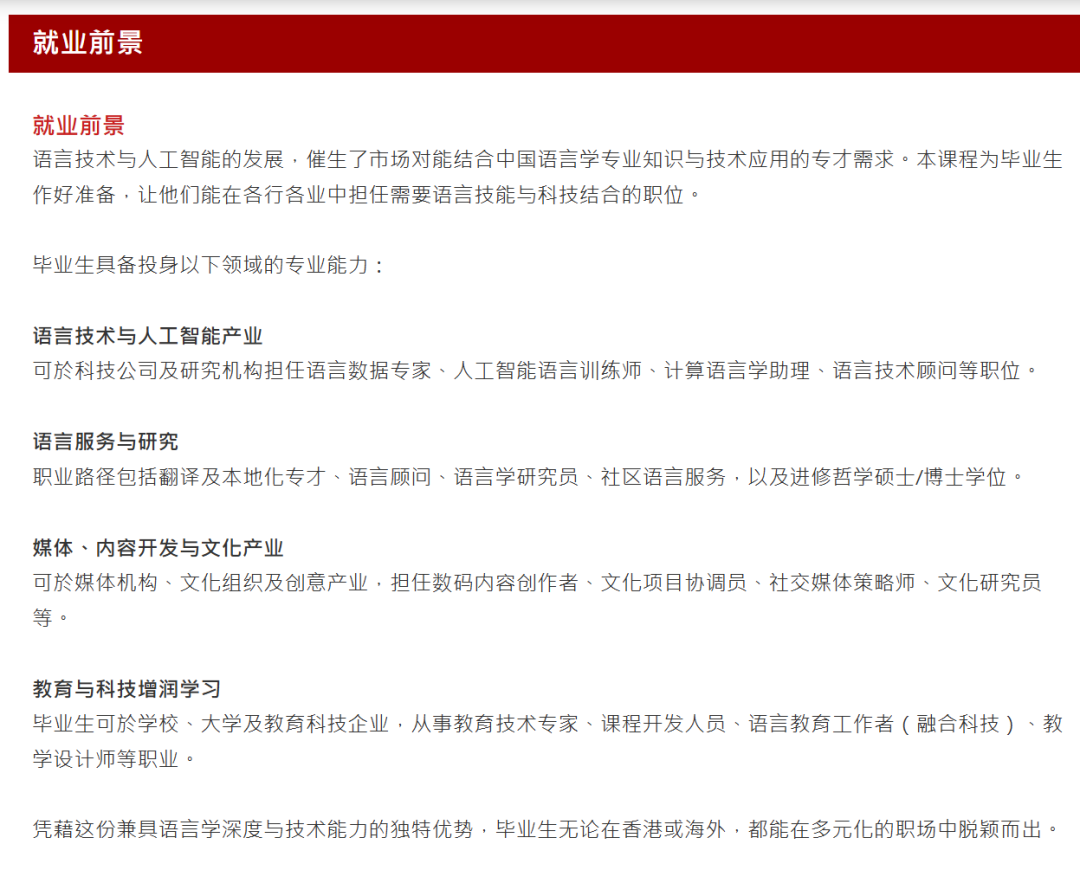 就业前景

就业前景
语言技术与人工智能的发展，催生了市场对能结合中国语言学专业知识与技术应用的专才需求。本课程为毕业生作好准备，让他们能在各行各业中担任需要语言技能与科技结合的职位。

毕业生具备投身以下领域的专业能力：

语言技术与人工智能产业
可於科技公司及研究机构担任语言数据专家、人工智能语言训练师、计算语言学助理、语言技术顾问等职位。

语言服务与研究
职业路径包括翻译及本地化专才、语言顾问、语言学研究员、社区语言服务，以及进修哲学硕士/博士学位。

媒体、内容开发与文化产业
可於媒体机构、文化组织及创意产业，担任数码内容创作者、文化项目协调员、社交媒体策略师、文化研究员等。

教育与科技增润学习
毕业生可於学校、大学及教育科技企业，从事教育技术专家、课程开发人员、语言教育工作者（融合科技）、教学设计师等职业。

凭藉这份兼具语言学深度与技术能力的独特优势，毕业生无论在香港或海外，都能在多元化的职场中脱颖而出。